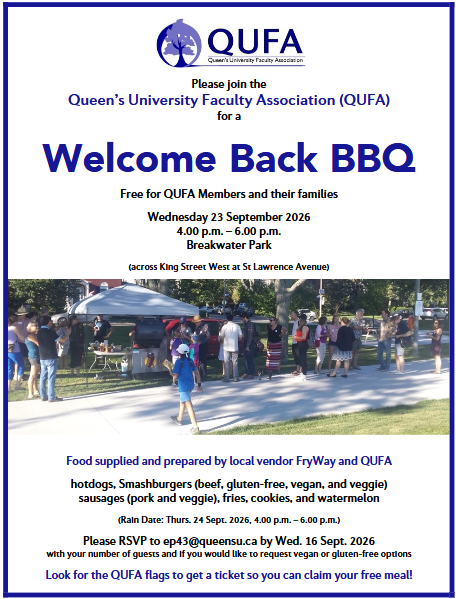 QUFA
Queen's University Faculty Association

Please join the
Queen's University Faculty Association (QUFA)
for a

Welcome Back BBQ

Free for QUFA Members and their families

Wednesday 23 September 2026
4.00 p.m. – 6.00 p.m.
Breakwater Park

(across King Street West at St Lawrence Avenue)

Food supplied and prepared by local vendor FryWay and QUFA

hotdogs, Smashburgers (beef, gluten-free, vegan, and veggie)
sausages (pork and veggie), fries, cookies, and watermelon

(Rain Date: Thurs. 24 Sept. 2026, 4.00 p.m. – 6.00 p.m.)

Please RSVP to ep43@queensu.ca by Wed. 16 Sept. 2026
with your number of guests and if you would like to request vegan or gluten-free options

Look for the QUFA flags to get a ticket so you can claim your free meal!